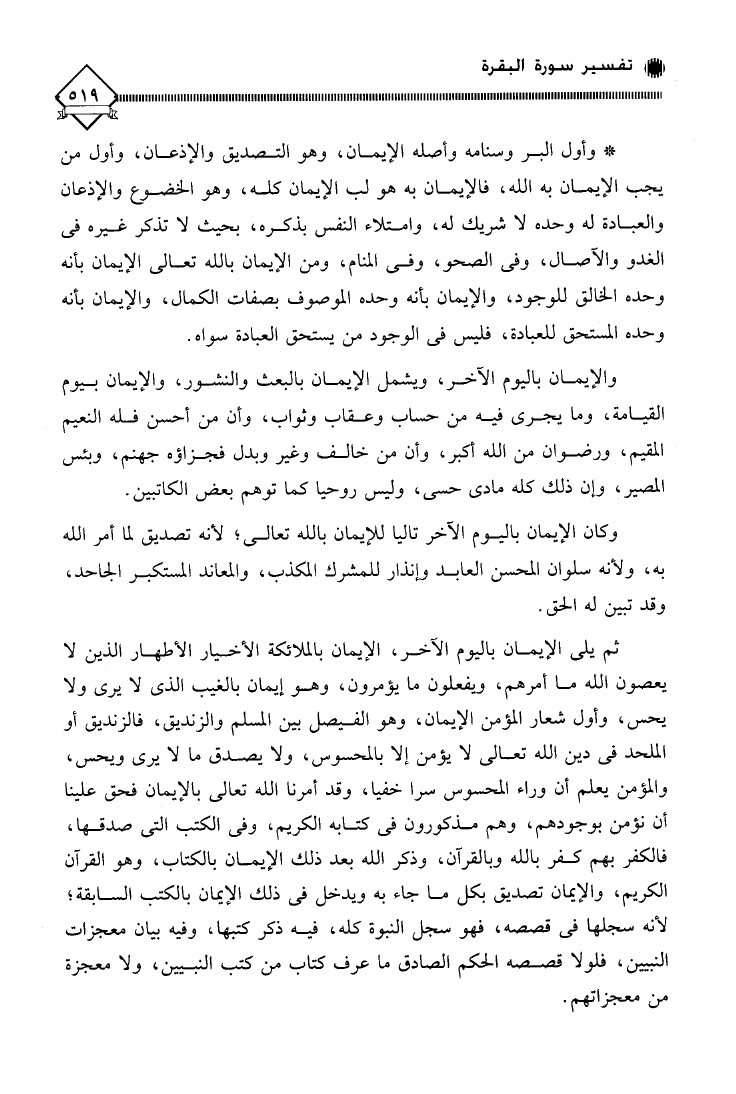 تفسير سورة البقرة

٥١٩

* وأول البر وسنامه وأصله الإيمان، وهو التصديق والإذعان، وأول من يجب الإيمان به الله، فالإيمان به هو لب الإيمان كله، وهو الخضوع والإذعان والعبادة له وحده لا شريك له، وامتلاء النفس بذكره، بحيث لا تذكر غيره فى الغدو والآصال، وفى الصحو، وفى المنام، ومن الإيمان بالله تعالى الإيمان بأنه وحده الخالق للوجود، والإيمان بأنه وحده الموصوف بصفات الكمال، والإيمان بأنه وحده المستحق للعبادة، فليس فى الوجود من يستحق العبادة سواه.

والإيمان باليوم الآخر، ويشمل الإيمان بالبعث والنشور، والإيمان بيوم القيامة، وما يجرى فيه من حساب وعقاب وثواب، وأن من أحسن فله النعيم المقيم، ورضوان من الله أكبر، وأن من خالف وغير وبدل فجزاؤه جهنم، وبئس المصير، وإن ذلك كله مادى حسى، وليس روحيا كما توهم بعض الكاتبين.

وكان الإيمان باليوم الآخر تاليا للإيمان بالله تعالى؛ لأنه تصديق لما أمر الله به، ولأنه سلوان المحسن العابد وإنذار للمشرك المكذب، والمعاند المستكبر الجاحد، وقد تبين له الحق.

ثم يلى الإيمان باليوم الآخر، الإيمان بالملائكة الأخيار الأطهار الذين لا يعصون الله ما أمرهم، ويفعلون ما يؤمرون، وهو إيمان بالغيب الذى لا يرى ولا يحس، وأول شعار المؤمن الإيمان، وهو الفيصل بين المسلم والزنديق، فالزنديق أو الملحد فى دين الله تعالى لا يؤمن إلا بالمحسوس، ولا يصدق ما لا يرى ويحس، والمؤمن يعلم أن وراء المحسوس سرا خفيا، وقد أمرنا الله تعالى بالإيمان فحق علينا أن نؤمن بوجودهم، وهم مذكورون فى كتابه الكريم، وفى الكتب التى صدقها، فالكفر بهم كفر بالله وبالقرآن، وذكر الله بعد ذلك الإيمان بالكتاب، وهو القرآن الكريم، والإيمان تصديق بكل ما جاء به ويدخل فى ذلك الإيمان بالكتب السابقة؛ لأنه سجلها فى قصصه، فهو سجل النبوة كله، فيه ذكر كتبها، وفيه بيان معجزات النبيين، فلولا قصصه الحكم الصادق ما عرف كتاب من كتب النبيين، ولا معجزة من معجزاتهم.